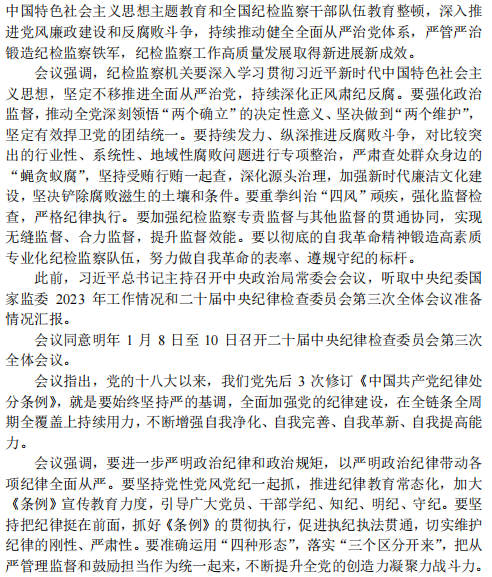 中国特色社会主义思想主题教育和全国纪检监察干部队伍教育整顿，深入推进党风廉政建设和反腐败斗争，持续推动健全全面从严治党体系，严管严治锻造纪检监察铁军，纪检监察工作高质量发展取得新进展新成效。

会议强调，纪检监察机关要深入学习贯彻习近平新时代中国特色社会主义思想，坚定不移推进全面从严治党，持续深化正风肃纪反腐。要强化政治监督，推动全党深刻领悟“两个确立”的决定性意义、坚决做到“两个维护”，坚定有效捍卫党的团结统一。要持续发力、纵深推进反腐败斗争，对比较突出的行业性、系统性、地域性腐败问题进行专项整治，严肃查处群众身边的“蝇贪蚁腐”，坚持受贿行贿一起查，深化源头治理，加强新时代廉洁文化建设，坚决铲除腐败滋生的土壤和条件。要重拳纠治“四风”顽疾，强化监督检查，严格纪律执行。要加强纪检监察专责监督与其他监督的贯通协同，实现无缝监督、合力监督，提升监督效能。要以彻底的自我革命精神锻造高素质专业化纪检监察队伍，努力做自我革命的表率、遵规守纪的标杆。

此前，习近平总书记主持召开中央政治局常委会会议，听取中央纪委国家监委 2023 年工作情况和二十届中央纪律检查委员会第三次全体会议准备情况汇报。

会议同意明年 1 月 8 日至 10 日召开二十届中央纪律检查委员会第三次全体会议。

会议指出，党的十八大以来，我们党先后 3 次修订《中国共产党纪律处分条例》，就是要始终坚持严的基调，全面加强党的纪律建设，在全链条全周期全覆盖上持续用力，不断增强自我净化、自我完善、自我革新、自我提高能力。

会议强调，要进一步严明政治纪律和政治规矩，以严明政治纪律带动各项纪律全面从严。要坚持党性党风党纪一起抓，推进纪律教育常态化，加大《条例》宣传教育力度，引导广大党员、干部学纪、知纪、明纪、守纪。要坚持把纪律挺在前面，抓好《条例》的贯彻执行，促进执纪执法贯通，切实维护纪律的刚性、严肃性。要准确运用“四种形态”，落实“三个区分开来”，把从严管理监督和鼓励担当作为统一起来，不断提升全党的创造力凝聚力战斗力。